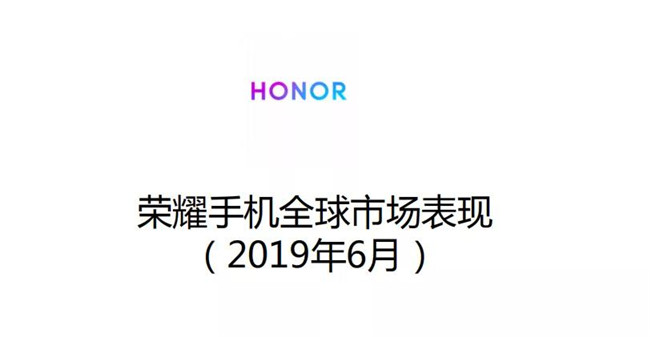 HONOR

荣耀手机全球市场表现
（2019年6月）